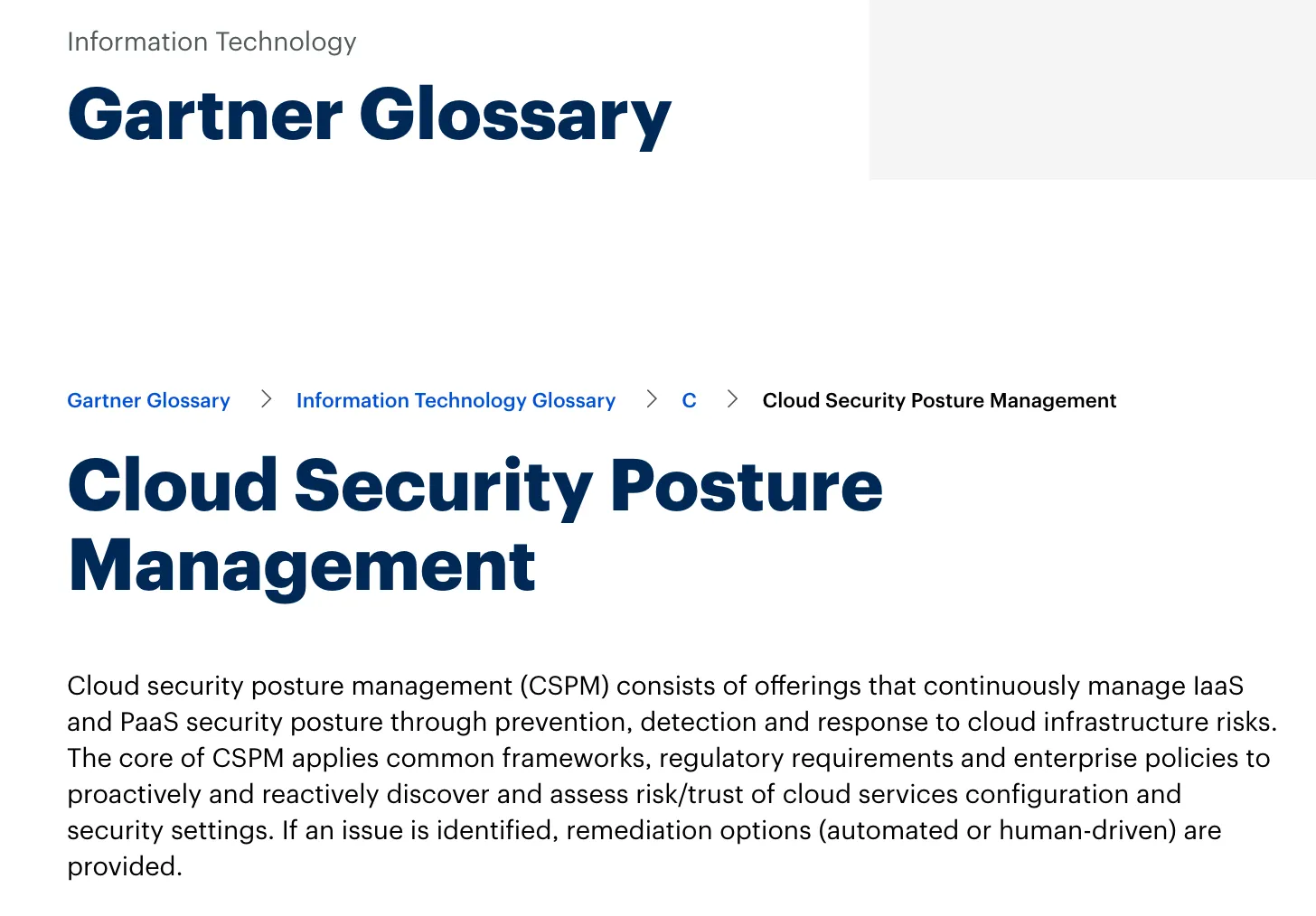 Information Technology

Gartner Glossary

Gartner Glossary > Information Technology Glossary > C > Cloud Security Posture Management

Cloud Security Posture Management

Cloud security posture management (CSPM) consists of offerings that continuously manage IaaS and PaaS security posture through prevention, detection and response to cloud infrastructure risks. The core of CSPM applies common frameworks, regulatory requirements and enterprise policies to proactively and reactively discover and assess risk/trust of cloud services configuration and security settings. If an issue is identified, remediation options (automated or human-driven) are provided.